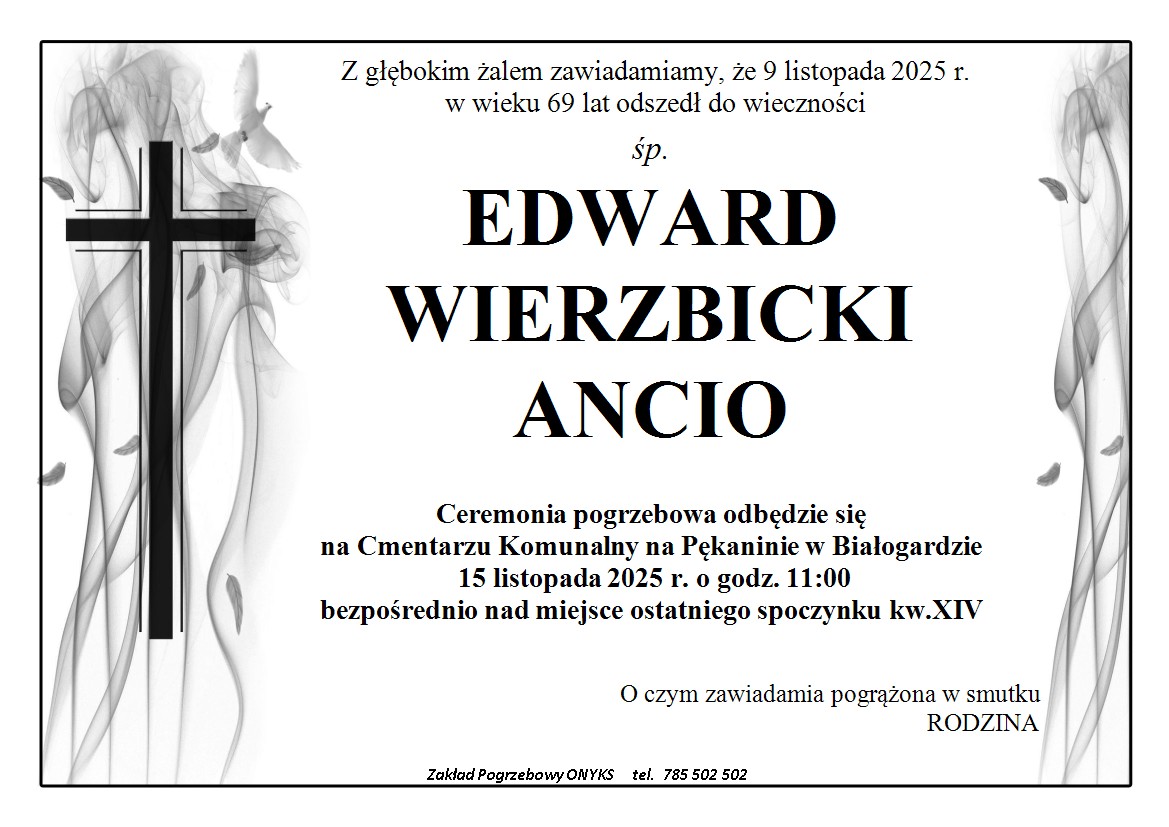 Z głębokim żalem zawiadamiamy, że 9 listopada 2025 r.
w wieku 69 lat odszedł do wieczności

śp.

EDWARD
WIERZBICKI
ANCIO

Ceremonia pogrzebowa odbędzie się
na Cmentarzu Komunalny na Pękaninie w Białogardzie
15 listopada 2025 r. o godz. 11:00
bezpośrednio nad miejsce ostatniego spoczynku kw.XIV

O czym zawiadamia pogrążona w smutku
RODZINA

Zakład Pogrzebowy ONYKS tel. 785 502 502